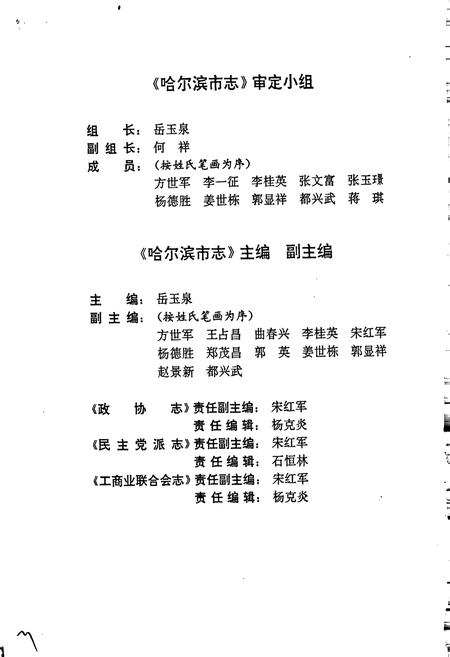 《哈尔滨市志》审定小组

组　长：岳玉泉
副组长：何　祥
成　员：（按姓氏笔画为序）
方世军　李一征　李桂英　张文富　张玉璟
杨德胜　姜世栋　郭显祥　都兴武　蒋　琪

《哈尔滨市志》主编　副主编

主　编：岳玉泉
副主编：（按姓氏笔画为序）
方世军　王占昌　曲春兴　李桂英　宋红军
杨德胜　郑茂昌　郭　英　姜世栋　郭显祥
赵景新　都兴武

《政　协　志》责任副主编：宋红军
责任编辑：杨克炎
《民主党派志》责任副主编：宋红军
责任编辑：石恒林
《工商业联合会志》责任副主编：宋红军
责任编辑：杨克炎